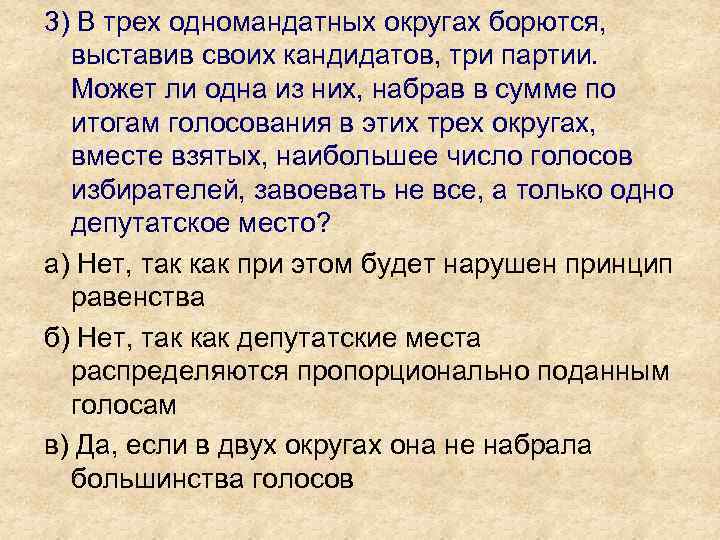 3) В трех одномандатных округах борются, выставив своих кандидатов, три партии. Может ли одна из них, набрав в сумме по итогам голосования в этих трех округах, вместе взятых, наибольшее число голосов избирателей, завоевать не все, а только одно депутатское место?

а) Нет, так как при этом будет нарушен принцип равенства

б) Нет, так как депутатские места распределяются пропорционально поданным голосам

в) Да, если в двух округах она не набрала большинства голосов